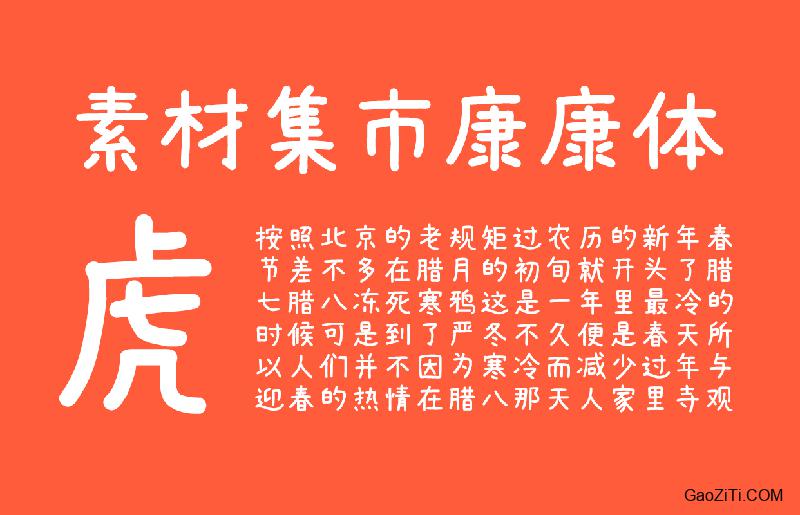 素材集市康康体

虎

按照北京的老规矩过农历的新年春节差不多在腊月的初旬就开头了腊七腊八冻死寒鸦这是一年里最冷的时候可是到了严冬不久便是春天所以人们并不因为寒冷而减少过年与迎春的热情在腊八那天人家里寺观

GaoZiTi.COM